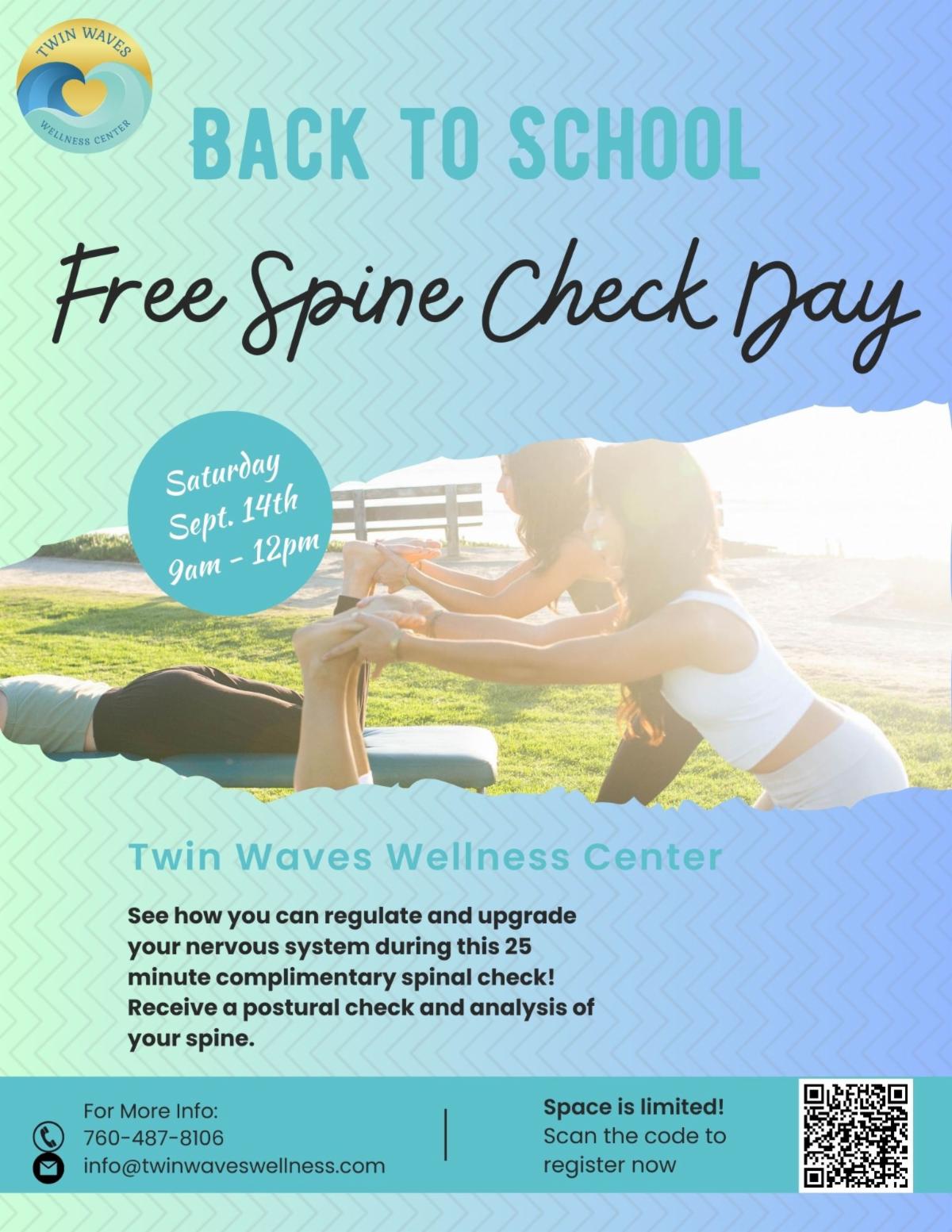 TWIN WAVES
WELLNESS CENTER

BACK TO SCHOOL

Free Spine Check Day

Saturday
Sept. 14th
9am - 12pm

Twin Waves Wellness Center

See how you can regulate and upgrade your nervous system during this 25 minute complimentary spinal check! Receive a postural check and analysis of your spine.

For More Info:
760-487-8106
info@twinwaveswellness.com

Space is limited!
Scan the code to register now